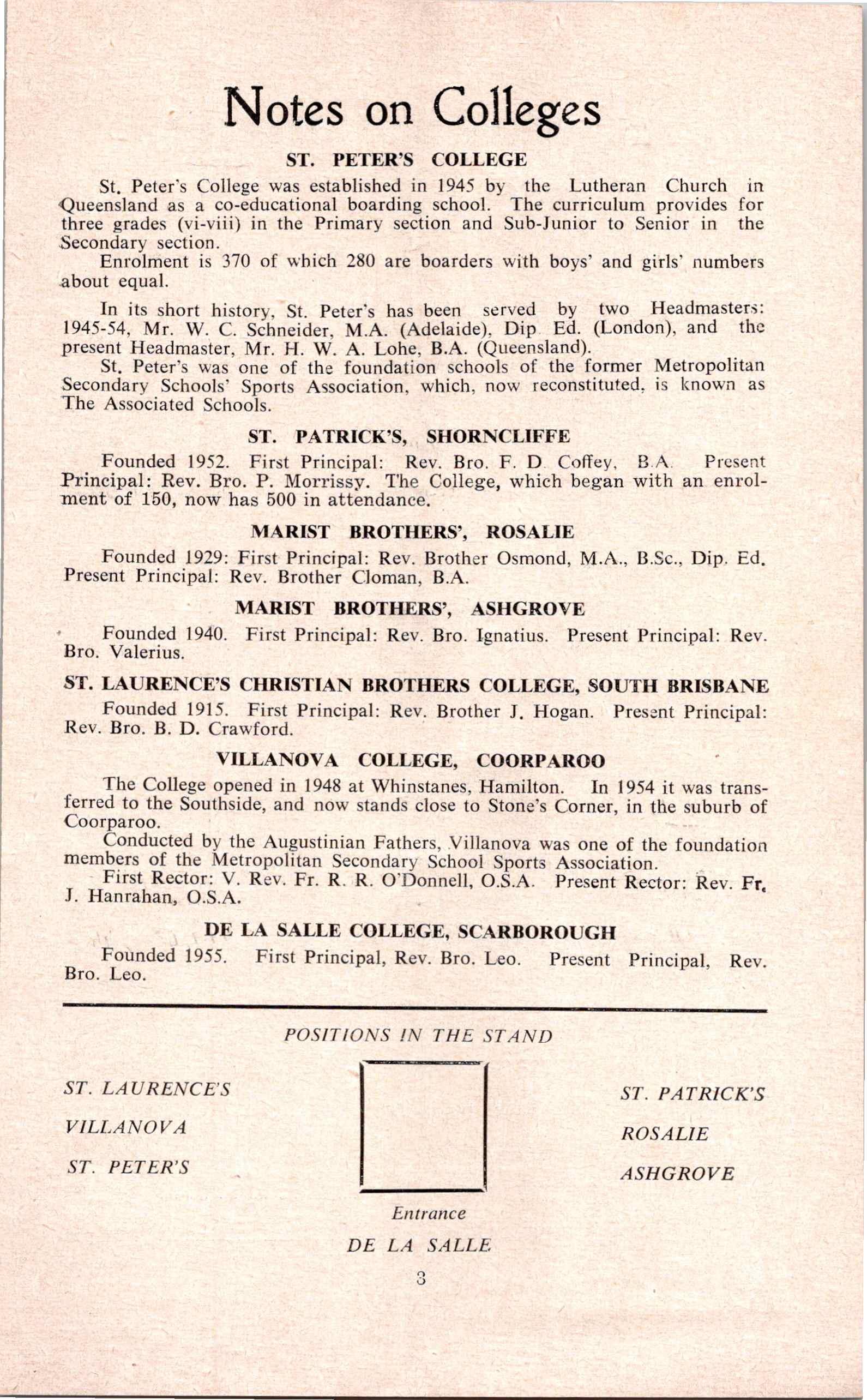 Notes on Colleges

ST. PETER'S COLLEGE

St. Peter's College was established in 1945 by the Lutheran Church in Queensland as a co-educational boarding school. The curriculum provides for three grades (vi-viii) in the Primary section and Sub-Junior to Senior in the Secondary section.

Enrolment is 370 of which 280 are boarders with boys' and girls' numbers about equal.

In its short history, St. Peter's has been served by two Headmasters: 1945-54, Mr. W. C. Schneider, M.A. (Adelaide), Dip Ed. (London), and the present Headmaster, Mr. H. W. A. Lohe, B.A. (Queensland).

St. Peter's was one of the foundation schools of the former Metropolitan Secondary Schools' Sports Association, which, now reconstituted, is known as The Associated Schools.

ST. PATRICK'S, SHORNCLIFFE

Founded 1952. First Principal: Rev. Bro. F. D Coffey, B.A. Present Principal: Rev. Bro. P. Morrissy. The College, which began with an enrolment of 150, now has 500 in attendance.

MARIST BROTHERS', ROSALIE

Founded 1929: First Principal: Rev. Brother Osmond, M.A., B.Sc., Dip. Ed. Present Principal: Rev. Brother Cloman, B.A.

MARIST BROTHERS', ASHGROVE

Founded 1940. First Principal: Rev. Bro. Ignatius. Present Principal: Rev. Bro. Valerius.

ST. LAURENCE'S CHRISTIAN BROTHERS COLLEGE, SOUTH BRISBANE

Founded 1915. First Principal: Rev. Brother J. Hogan. Present Principal: Rev. Bro. B. D. Crawford.

VILLANOVA COLLEGE, COORPAROO

The College opened in 1948 at Whinstanes, Hamilton. In 1954 it was transferred to the Southside, and now stands close to Stone's Corner, in the suburb of Coorparoo.

Conducted by the Augustinian Fathers, Villanova was one of the foundation members of the Metropolitan Secondary School Sports Association.

First Rector: V. Rev. Fr. R. R. O'Donnell, O.S.A. Present Rector: Rev. Fr. J. Hanrahan, O.S.A.

DE LA SALLE COLLEGE, SCARBOROUGH

Founded 1955. First Principal, Rev. Bro. Leo. Present Principal, Rev. Bro. Leo.

POSITIONS IN THE STAND

ST. LAURENCE'S
VILLANOVA
ST. PETER'S

ST. PATRICK'S
ROSALIE
ASHGROVE

Entrance

DE LA SALLE

3